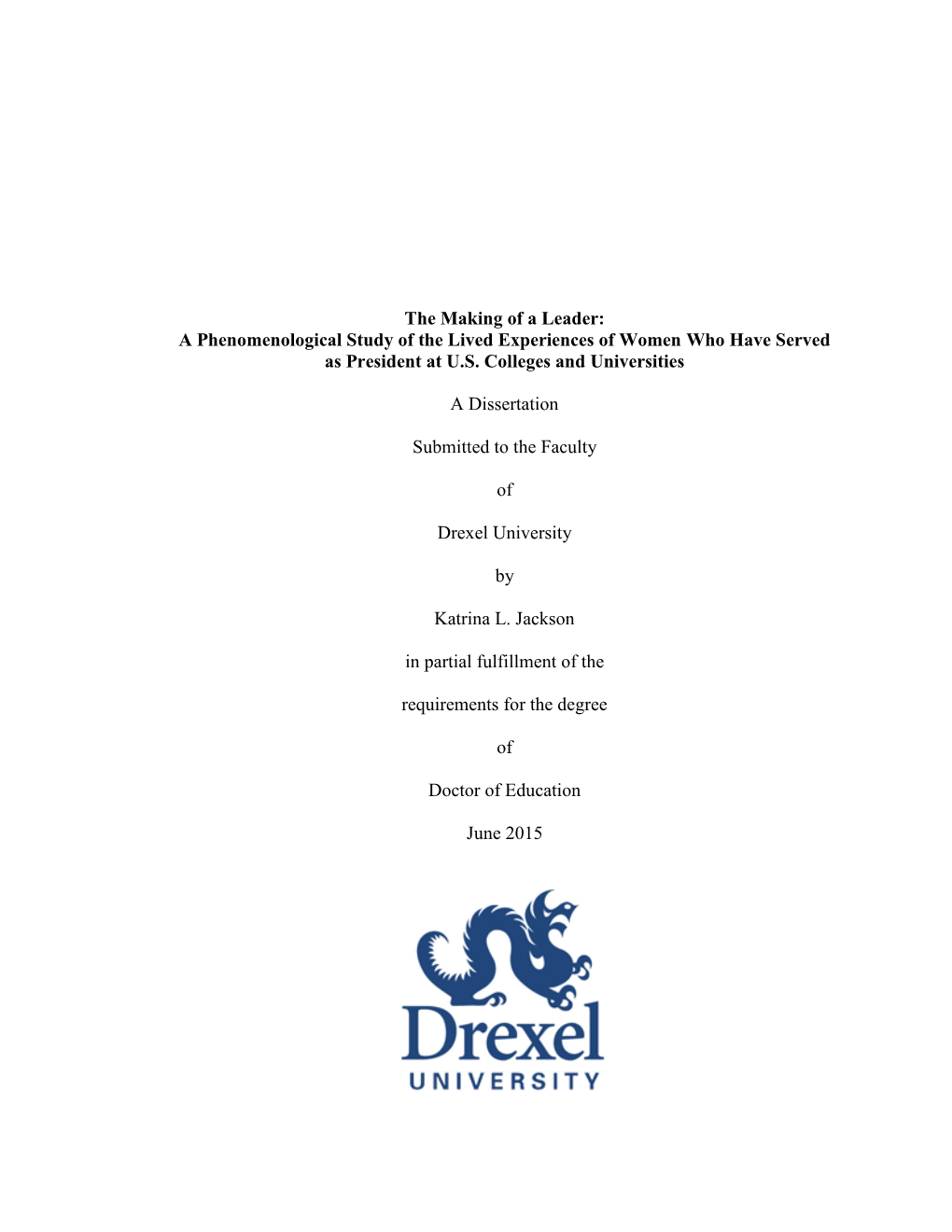 The Making of a Leader:
A Phenomenological Study of the Lived Experiences of Women Who Have Served as President at U.S. Colleges and Universities

A Dissertation

Submitted to the Faculty

of

Drexel University

by

Katrina L. Jackson

in partial fulfillment of the

requirements for the degree

of

Doctor of Education

June 2015

Drexel
UNIVERSITY